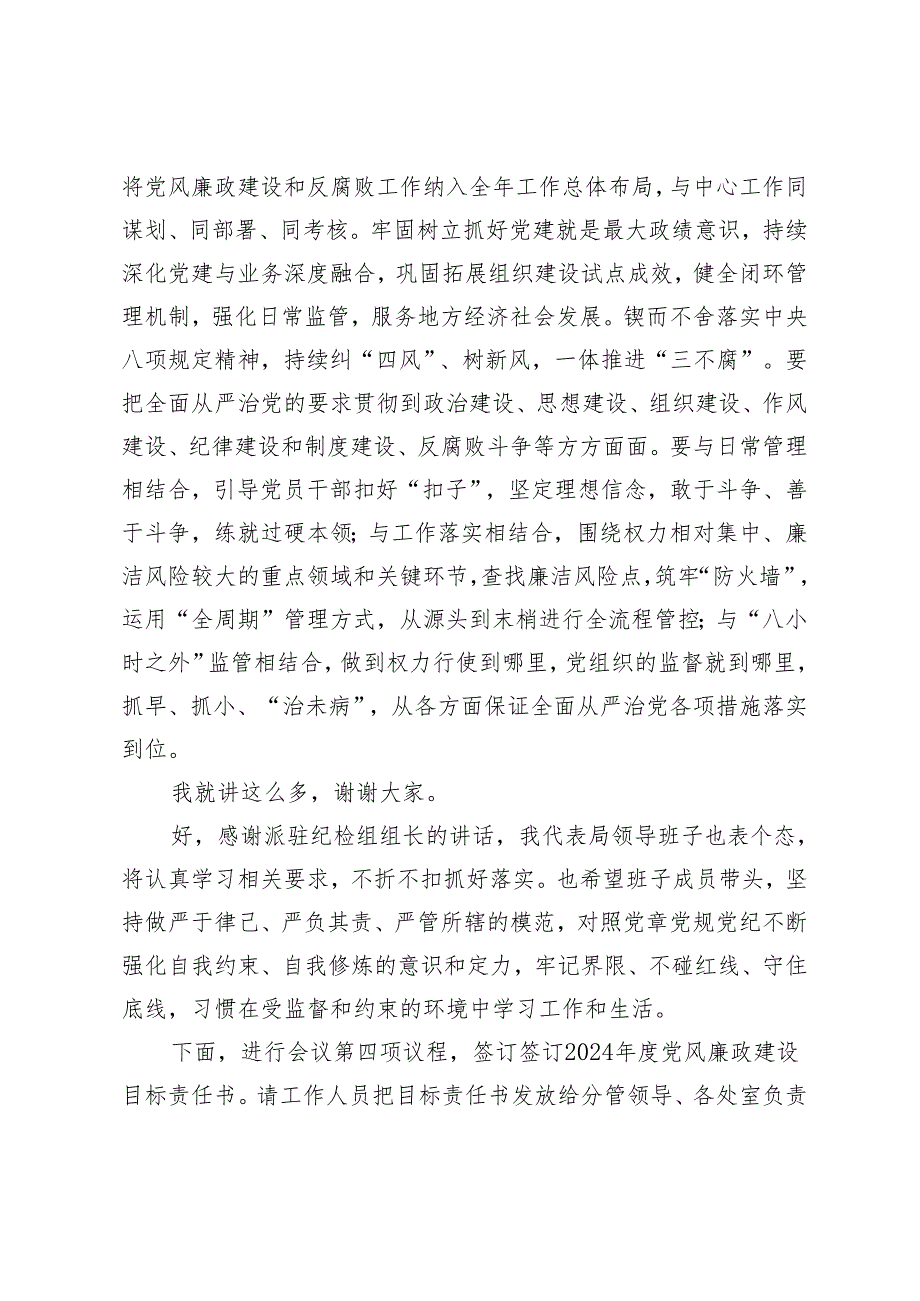 将党风廉政建设和反腐败工作纳入全年工作总体布局，与中心工作同谋划、同部署、同考核。牢固树立抓好党建就是最大政绩意识，持续深化党建与业务深度融合，巩固拓展组织建设试点成效，健全闭环管理机制，强化日常监管，服务地方经济社会发展。锲而不舍落实中央八项规定精神，持续纠“四风”、树新风，一体推进“三不腐”。要把全面从严治党的要求贯彻到政治建设、思想建设、组织建设、作风建设、纪律建设和制度建设、反腐败斗争等方方面面。要与日常管理相结合，引导党员干部扣好“扣子”，坚定理想信念，敢于斗争、善于斗争，练就过硬本领；与工作落实相结合，围绕权力相对集中、廉洁风险较大的重点领域和关键环节，查找廉洁风险点，筑牢“防火墙”，运用“全周期”管理方式，从源头到末梢进行全流程管控；与“八小时之外”监管相结合，做到权力行使到哪里，党组织的监督就到哪里，抓早、抓小、“治未病”，从各方面保证全面从严治党各项措施落实到位。

我就讲这么多，谢谢大家。

好，感谢派驻纪检组组长的讲话，我代表局领导班子也表个态，将认真学习相关要求，不折不扣抓好落实。也希望班子成员带头，坚持做严于律己、严负其责、严管所辖的模范，对照党章党规党纪不断强化自我约束、自我修炼的意识和定力，牢记界限、不碰红线、守住底线，习惯在受监督和约束的环境中学习工作和生活。

下面，进行会议第四项议程，签订签订2024年度党风廉政建设目标责任书。请工作人员把目标责任书发放给分管领导、各处室负责